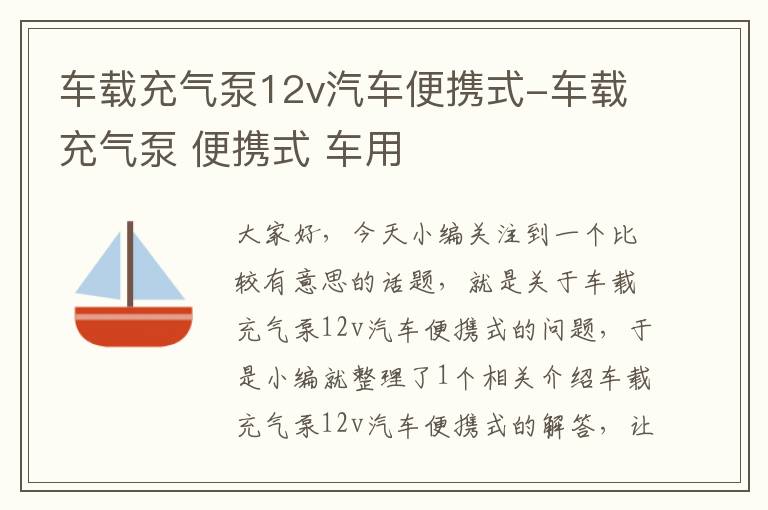 车载充气泵12v汽车便携式-车载充气泵 便携式 车用

大家好，今天小编关注到一个比较有意思的话题，就是关于车载充气泵12v汽车便携式的问题，于是小编就整理了1个相关介绍车载充气泵12v汽车便携式的解答，让